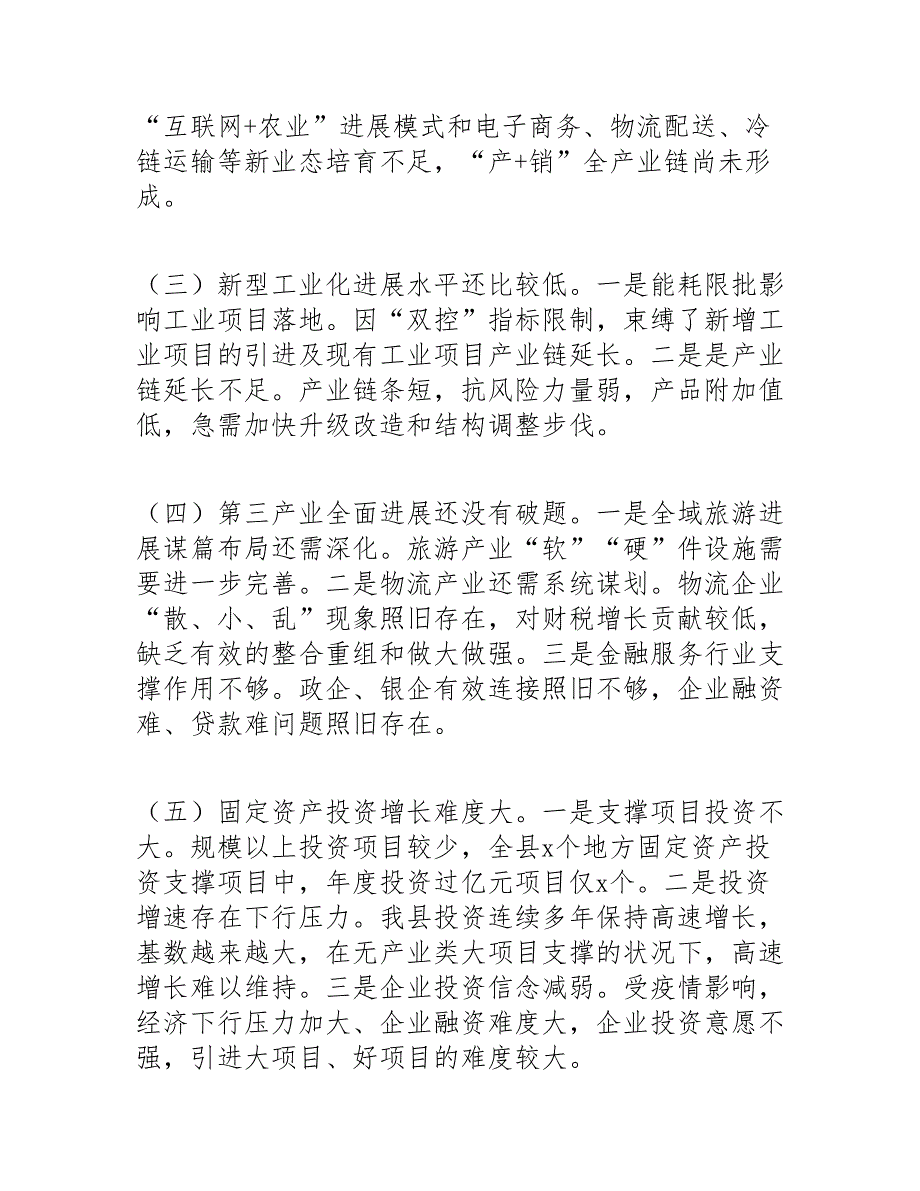 “互联网+农业”进展模式和电子商务、物流配送、冷链运输等新业态培育不足，“产+销”全产业链尚未形成。

（三）新型工业化进展水平还比较低。一是能耗限批影响工业项目落地。因“双控”指标限制，束缚了新增工业项目的引进及现有工业项目产业链延长。二是是产业链延长不足。产业链条短，抗风险力量弱，产品附加值低，急需加快升级改造和结构调整步伐。

（四）第三产业全面进展还没有破题。一是全域旅游进展谋篇布局还需深化。旅游产业“软”“硬”件设施需要进一步完善。二是物流产业还需系统谋划。物流企业“散、小、乱”现象照旧存在，对财税增长贡献较低，缺乏有效的整合重组和做大做强。三是金融服务行业支撑作用不够。政企、银企有效连接照旧不够，企业融资难、贷款难问题照旧存在。

（五）固定资产投资增长难度大。一是支撑项目投资不大。规模以上投资项目较少，全县x个地方固定资产投资支撑项目中，年度投资过亿元项目仅x个。二是投资增速存在下行压力。我县投资连续多年保持高速增长，基数越来越大，在无产业类大项目支撑的状况下，高速增长难以维持。三是企业投资信念减弱。受疫情影响，经济下行压力加大、企业融资难度大，企业投资意愿不强，引进大项目、好项目的难度较大。